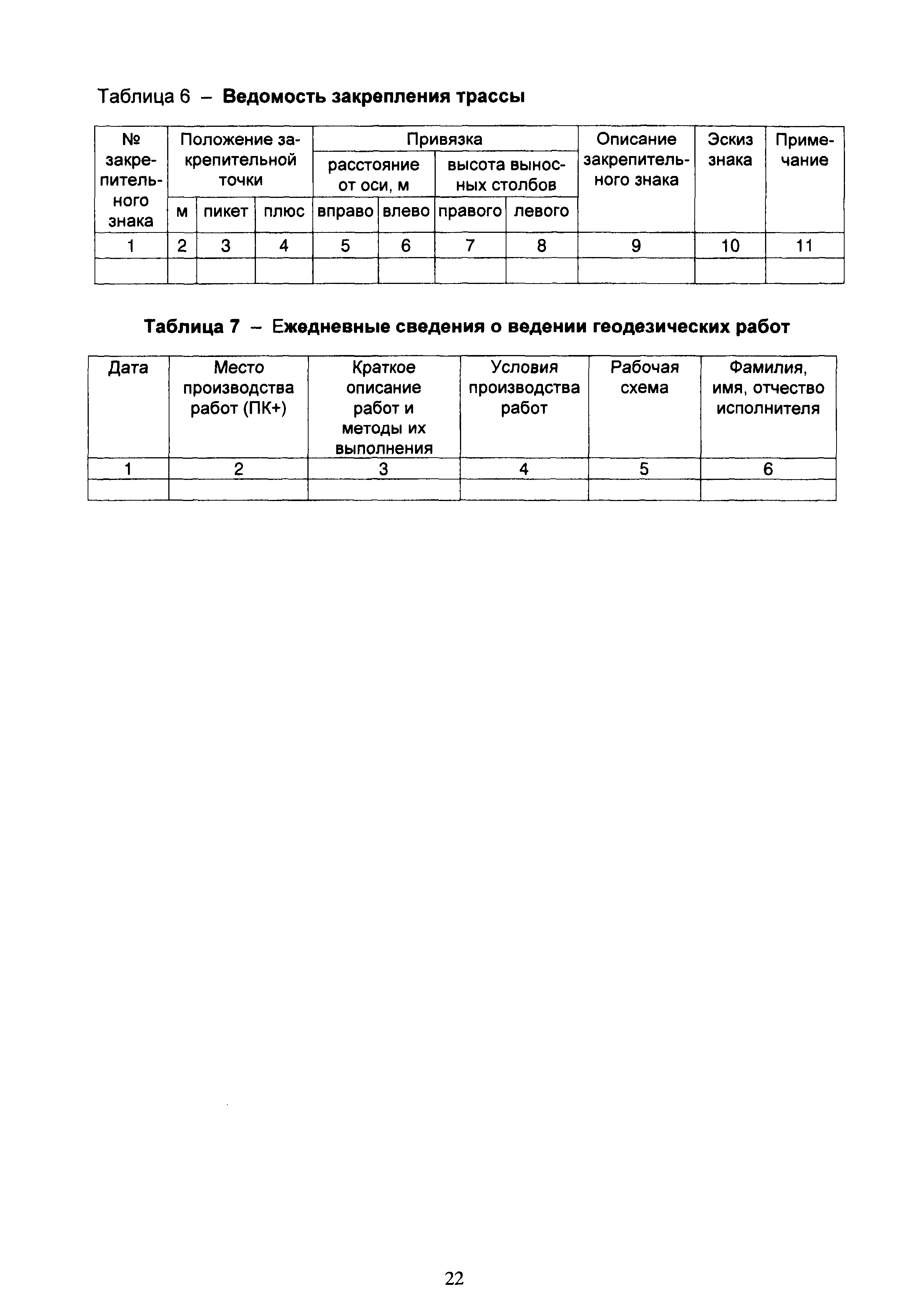 Таблица 6 – **Ведомость закрепления трассы**

| № закрепительного знака | Положение закрепительной точки | | | Привязка | | | | Описание закрепительного знака | Эскиз знака | Примечание |
|---|---|---|---|---|---|---|---|---|---|---|
| | | | | расстояние от оси, м | | высота выносных столбов | | | | |
| | м | пикет | плюс | вправо | влево | правого | левого | | | |
| 1 | 2 | 3 | 4 | 5 | 6 | 7 | 8 | 9 | 10 | 11 |
| | | | | | | | | | | |

**Таблица 7 – Ежедневные сведения о ведении геодезических работ**

| Дата | Место производства работ (ПК+) | Краткое описание работ и методы их выполнения | Условия производства работ | Рабочая схема | Фамилия, имя, отчество исполнителя |
|---|---|---|---|---|---|
| 1 | 2 | 3 | 4 | 5 | 6 |
| | | | | | |

22